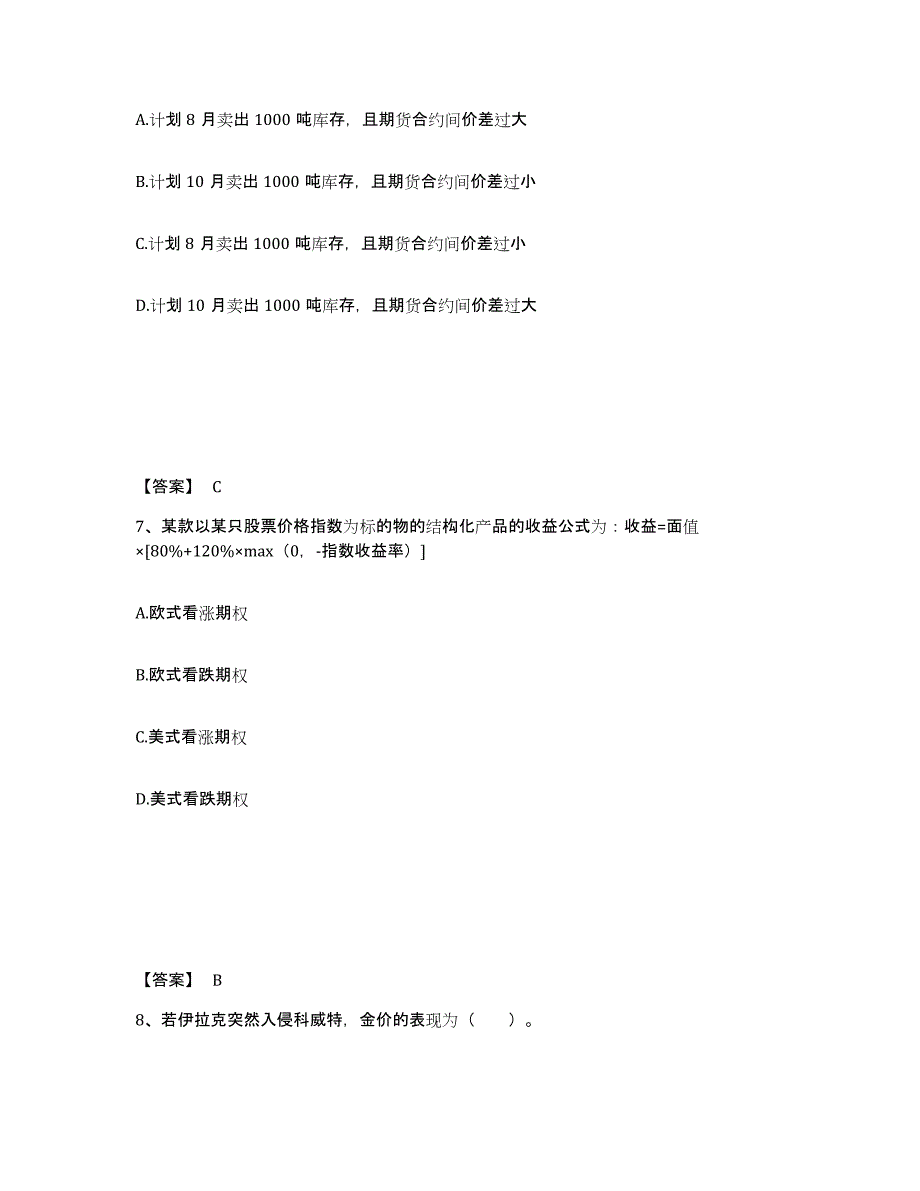 A.计划 8 月卖出 1000 吨库存，且期货合约间价差过大

B.计划 10 月卖出 1000 吨库存，且期货合约间价差过小

C.计划 8 月卖出 1000 吨库存，且期货合约间价差过小

D.计划 10 月卖出 1000 吨库存，且期货合约间价差过大

【答案】 C

7、某款以某只股票价格指数为标的物的结构化产品的收益公式为：收益=面值×[80%+120%×max（0，-指数收益率）]

A.欧式看涨期权

B.欧式看跌期权

C.美式看涨期权

D.美式看跌期权

【答案】 B

8、若伊拉克突然入侵科威特，金价的表现为（ ）。